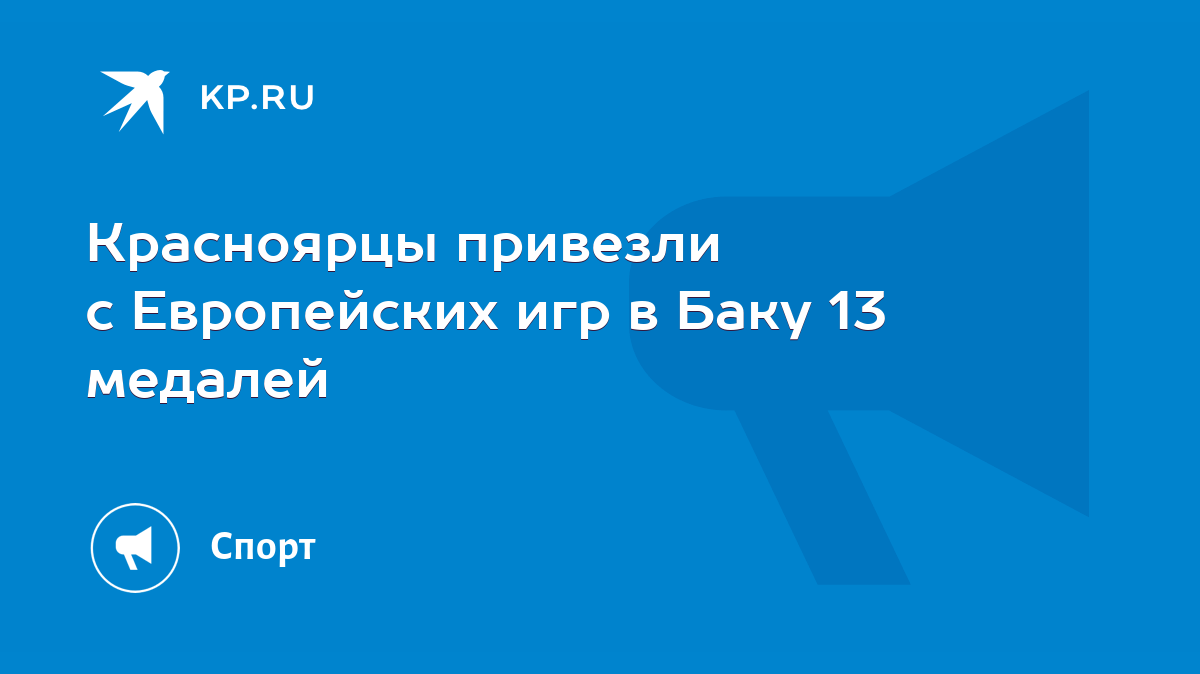 KP.RU

Красноярцы привезли с Европейских игр в Баку 13 медалей

Спорт